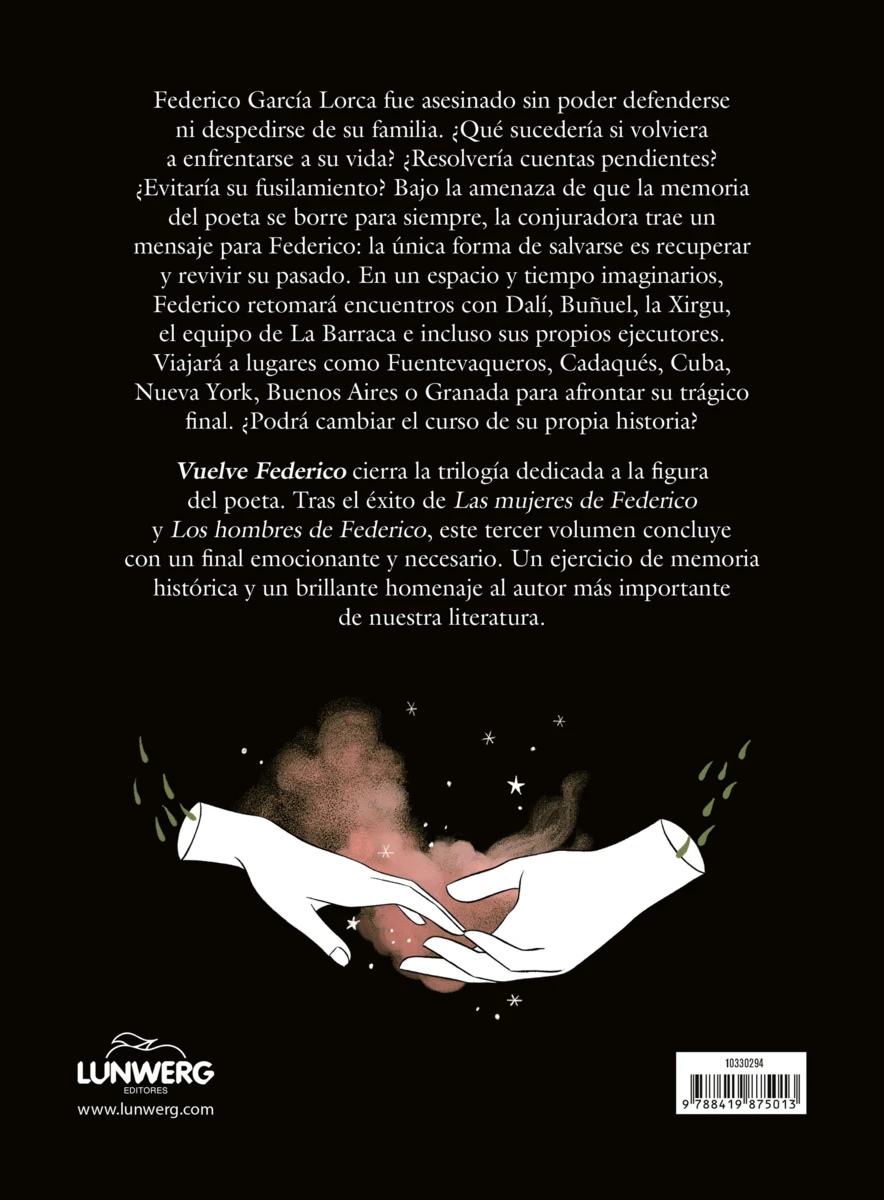 Federico García Lorca fue asesinado sin poder defenderse ni despedirse de su familia. ¿Qué sucedería si volviera a enfrentarse a su vida? ¿Resolvería cuentas pendientes? ¿Evitaría su fusilamiento? Bajo la amenaza de que la memoria del poeta se borre para siempre, la conjuradora trae un mensaje para Federico: la única forma de salvarse es recuperar y revivir su pasado. En un espacio y tiempo imaginarios, Federico retomará encuentros con Dalí, Buñuel, la Xirgu, el equipo de La Barraca e incluso sus propios ejecutores. Viajará a lugares como Fuentevaqueros, Cadaqués, Cuba, Nueva York, Buenos Aires o Granada para afrontar su trágico final. ¿Podrá cambiar el curso de su propia historia?

Vuelve Federico cierra la trilogía dedicada a la figura del poeta. Tras el éxito de Las mujeres de Federico y Los hombres de Federico, este tercer volumen concluye con un final emocionante y necesario. Un ejercicio de memoria histórica y un brillante homenaje al autor más importante de nuestra literatura.

LUNWERG
EDITORES
www.lunwerg.com

10330294
9 788419 875013